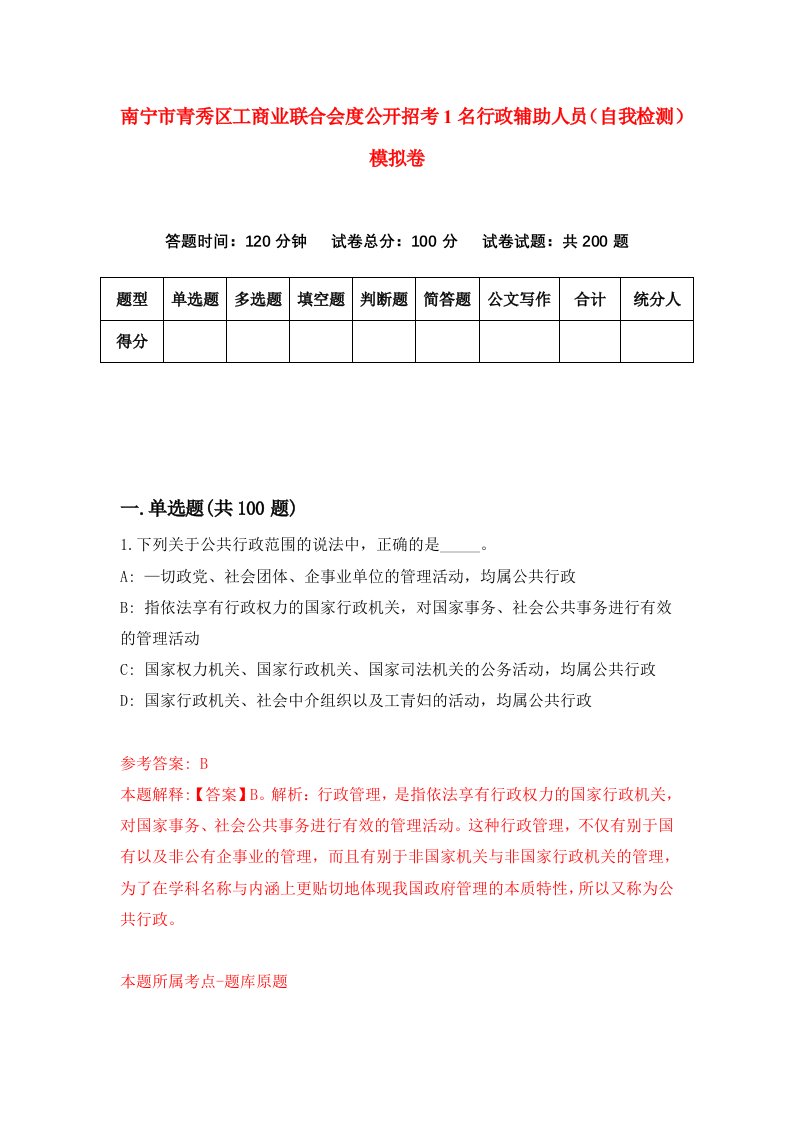 南宁市青秀区工商业联合会度公开招考1名行政辅助人员（自我检测）模拟卷

答题时间：120分钟　试卷总分：100分　试卷试题：共200题

| 题型 | 单选题 | 多选题 | 填空题 | 判断题 | 简答题 | 公文写作 | 合计 | 统分人 |
|---|---|---|---|---|---|---|---|---|
| 得分 | | | | | | | | |

一.单选题(共100题)

1.下列关于公共行政范围的说法中，正确的是_____。

A: 一切政党、社会团体、企事业单位的管理活动，均属公共行政

B: 指依法享有行政权力的国家行政机关，对国家事务、社会公共事务进行有效的管理活动

C: 国家权力机关、国家行政机关、国家司法机关的公务活动，均属公共行政

D: 国家行政机关、社会中介组织以及工青妇的活动，均属公共行政

参考答案: B

本题解释:【答案】B。解析：行政管理，是指依法享有行政权力的国家行政机关，对国家事务、社会公共事务进行有效的管理活动。这种行政管理，不仅有别于国有以及非公有企事业的管理，而且有别于非国家机关与非国家行政机关的管理，为了在学科名称与内涵上更贴切地体现我国政府管理的本质特性，所以又称为公共行政。

本题所属考点-题库原题